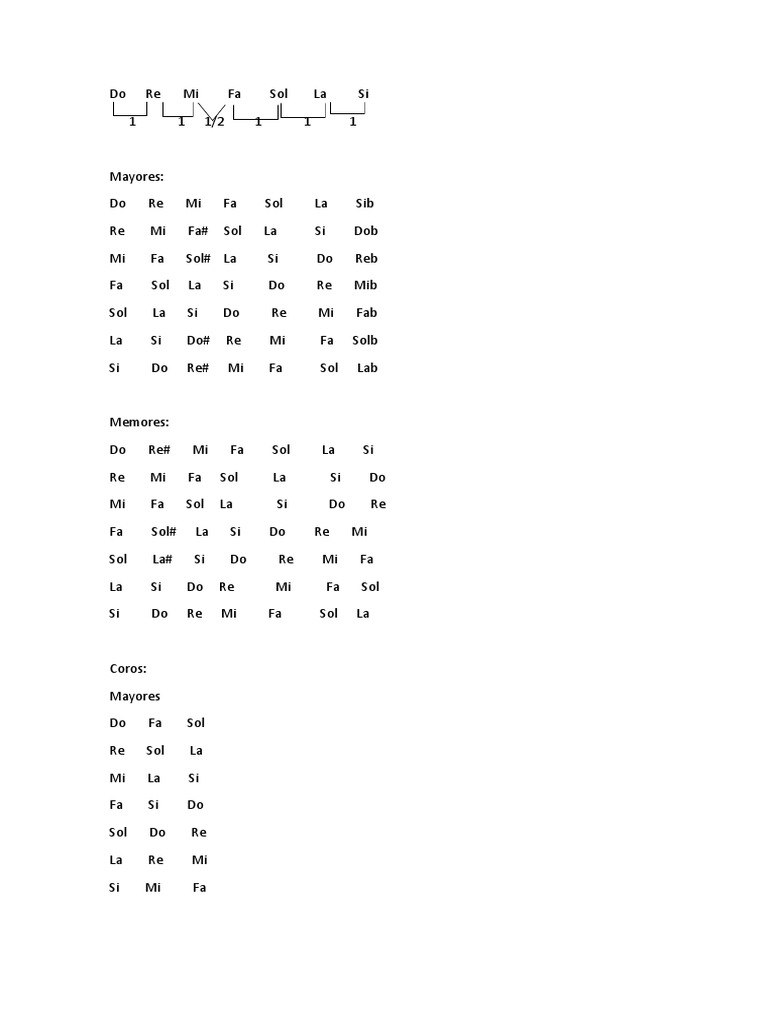 Do Re Mi Fa Sol La Si
1 1 1/2 1 1 1

Mayores:
Do Re Mi Fa Sol La Sib
Re Mi Fa# Sol La Si Dob
Mi Fa Sol# La Si Do Reb
Fa Sol La Si Do Re Mib
Sol La Si Do Re Mi Fab
La Si Do# Re Mi Fa Solb
Si Do Re# Mi Fa Sol Lab

Memores:
Do Re# Mi Fa Sol La Si
Re Mi Fa Sol La Si Do
Mi Fa Sol La Si Do Re
Fa Sol# La Si Do Re Mi
Sol La# Si Do Re Mi Fa
La Si Do Re Mi Fa Sol
Si Do Re Mi Fa Sol La

Coros:
Mayores
Do Fa Sol
Re Sol La
Mi La Si
Fa Si Do
Sol Do Re
La Re Mi
Si Mi Fa